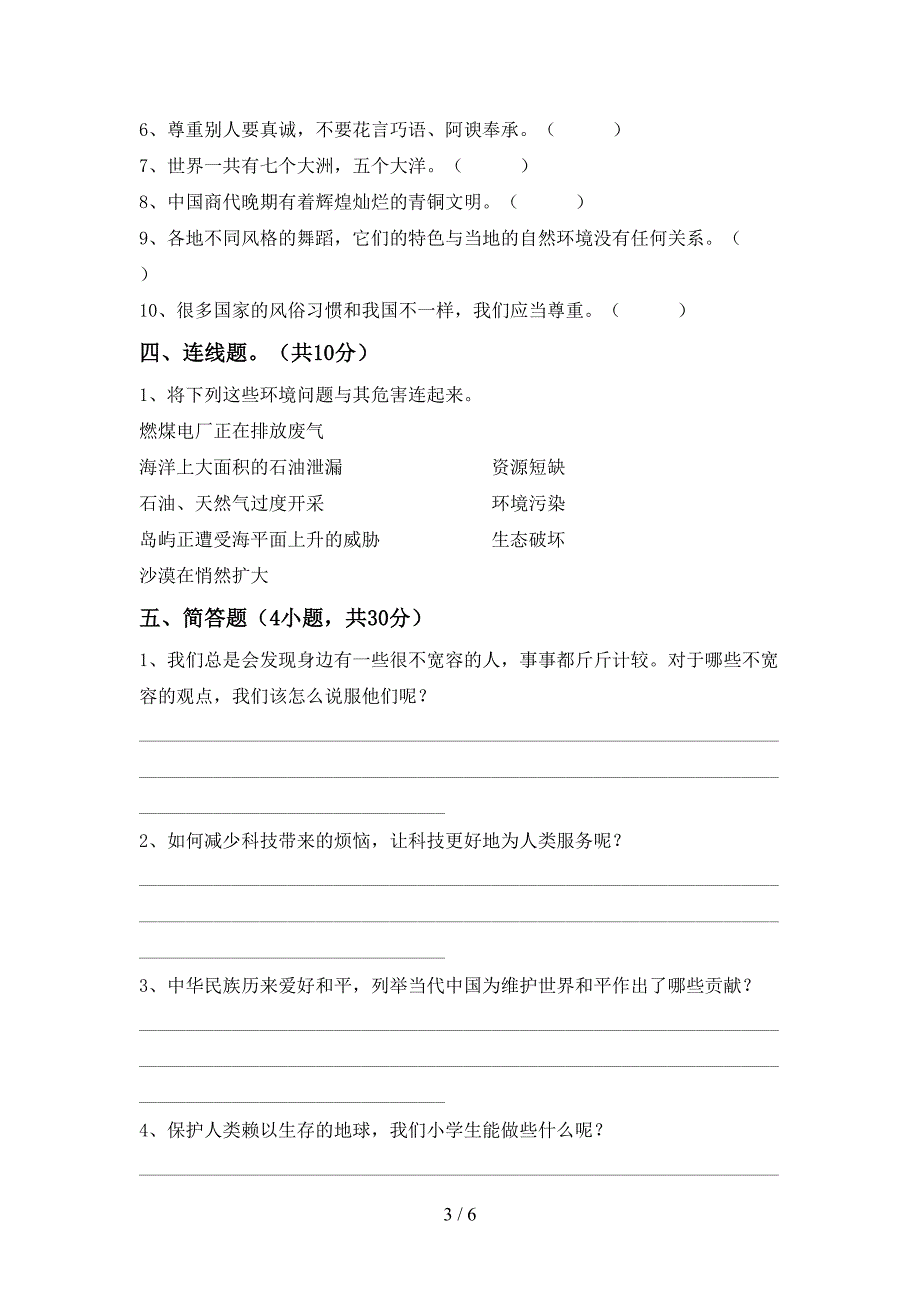 6、尊重别人要真诚，不要花言巧语、阿谀奉承。（　　）

7、世界一共有七个大洲，五个大洋。（　　）

8、中国商代晚期有着辉煌灿烂的青铜文明。（　　）

9、各地不同风格的舞蹈，它们的特色与当地的自然环境没有任何关系。（　　）

10、很多国家的风俗习惯和我国不一样，我们应当尊重。（　　）

四、连线题。（共10分）

1、将下列这些环境问题与其危害连起来。

燃煤电厂正在排放废气

海洋上大面积的石油泄漏

石油、天然气过度开采

岛屿正遭受海平面上升的威胁

沙漠在悄然扩大

资源短缺

环境污染

生态破坏

五、简答题（4小题，共30分）

1、我们总是会发现身边有一些很不宽容的人，事事都斤斤计较。对于哪些不宽容的观点，我们该怎么说服他们呢？

2、如何减少科技带来的烦恼，让科技更好地为人类服务呢？

3、中华民族历来爱好和平，列举当代中国为维护世界和平作出了哪些贡献？

4、保护人类赖以生存的地球，我们小学生能做些什么呢？

3 / 6